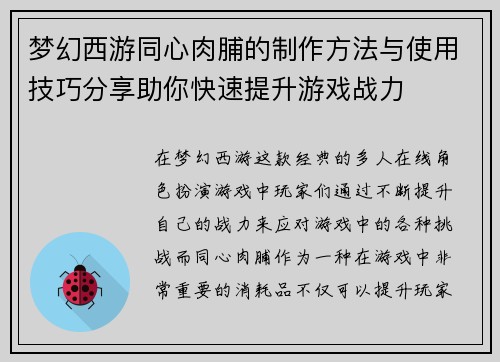 梦幻西游同心肉脯的制作方法与使用技巧分享助你快速提升游戏战力

在梦幻西游这款经典的多人在线角色扮演游戏中玩家们通过不断提升自己的战力来应对游戏中的各种挑战而同心肉脯作为一种在游戏中非常重要的消耗品不仅可以提升玩家